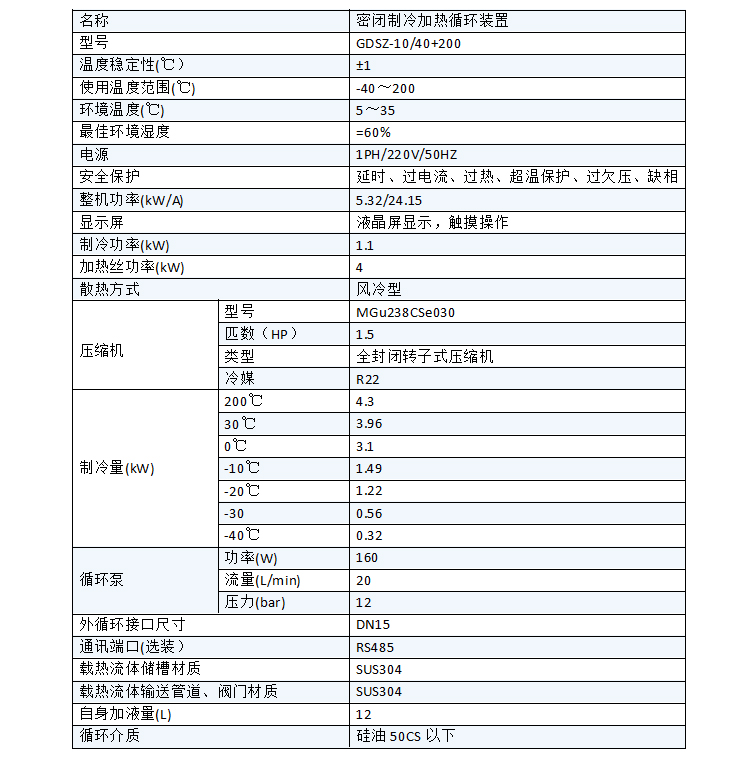 | 名称 | | 密闭制冷加热循环装置 |
|---|---|---|
| 型号 | | GDSZ-10/40+200 |
| 温度稳定性(℃) | | ±1 |
| 使用温度范围(℃) | | -40～200 |
| 环境温度(℃) | | 5～35 |
| 最佳环境湿度 | | =60% |
| 电源 | | 1PH/220V/50HZ |
| 安全保护 | | 延时、过电流、过热、超温保护、过欠压、缺相 |
| 整机功率(kW/A) | | 5.32/24.15 |
| 显示屏 | | 液晶屏显示，触摸操作 |
| 制冷功率(kW) | | 1.1 |
| 加热丝功率(kW) | | 4 |
| 散热方式 | | 风冷型 |
| 压缩机 | 型号 | MGu238CSe030 |
| | 匹数（HP） | 1.5 |
| | 类型 | 全封闭转子式压缩机 |
| | 冷媒 | R22 |
| 制冷量(kW) | 200℃ | 4.3 |
| | 30℃ | 3.96 |
| | 0℃ | 3.1 |
| | -10℃ | 1.49 |
| | -20℃ | 1.22 |
| | -30 | 0.56 |
| | -40℃ | 0.32 |
| 循环泵 | 功率(W) | 160 |
| | 流量(L/min) | 20 |
| | 压力(bar) | 12 |
| 外循环接口尺寸 | | DN15 |
| 通讯端口(选装) | | RS485 |
| 载热流体储槽材质 | | SUS304 |
| 载热流体输送管道、阀门材质 | | SUS304 |
| 自身加液量(L) | | 12 |
| 循环介质 | | 硅油 50CS 以下 |